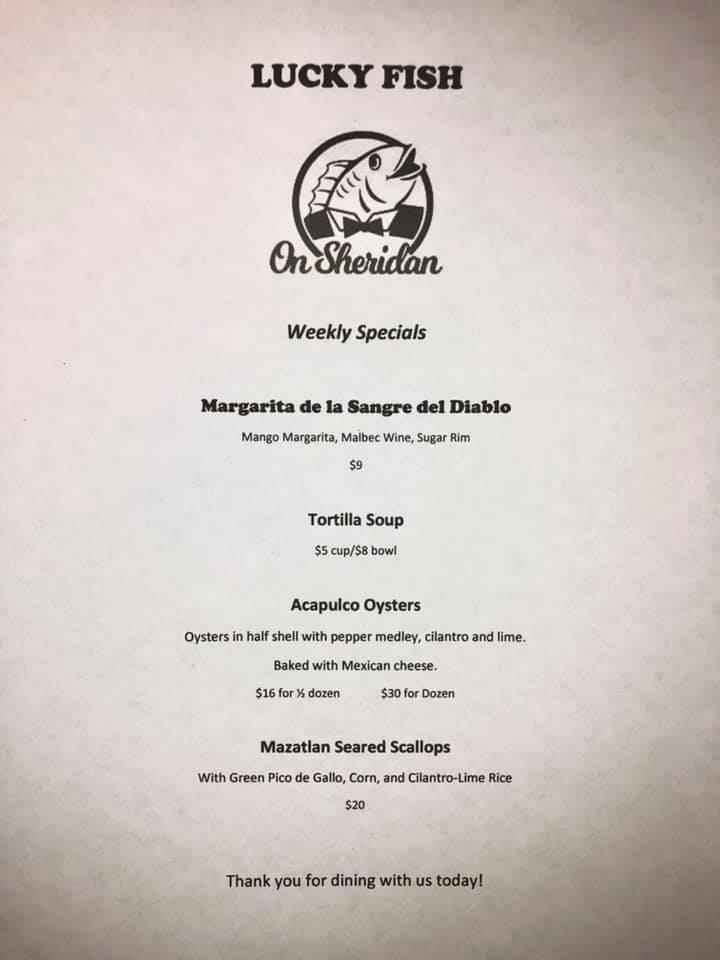 LUCKY FISH

On Sheridan

Weekly Specials

Margarita de la Sangre del Diablo

Mango Margarita, Malbec Wine, Sugar Rim

$9

Tortilla Soup

$5 cup/$8 bowl

Acapulco Oysters

Oysters in half shell with pepper medley, cilantro and lime.

Baked with Mexican cheese.

$16 for ½ dozen   $30 for Dozen

Mazatlan Seared Scallops

With Green Pico de Gallo, Corn, and Cilantro-Lime Rice

$20

Thank you for dining with us today!